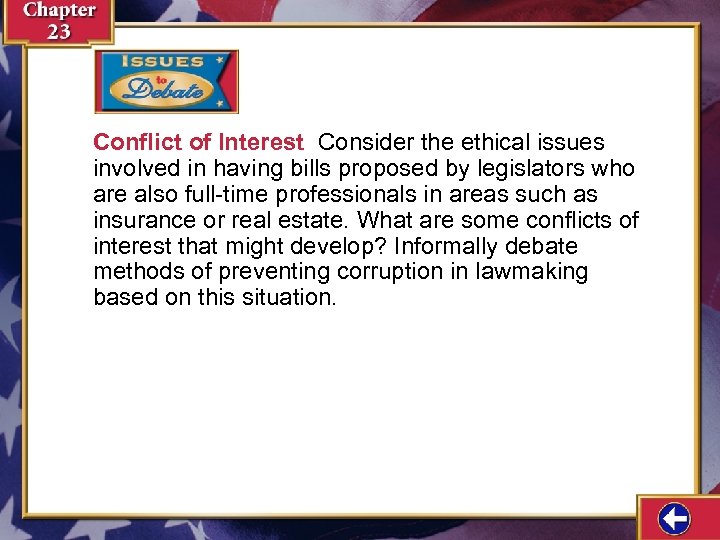 Chapter 23

ISSUES to Debate

Conflict of Interest Consider the ethical issues involved in having bills proposed by legislators who are also full-time professionals in areas such as insurance or real estate. What are some conflicts of interest that might develop? Informally debate methods of preventing corruption in lawmaking based on this situation.